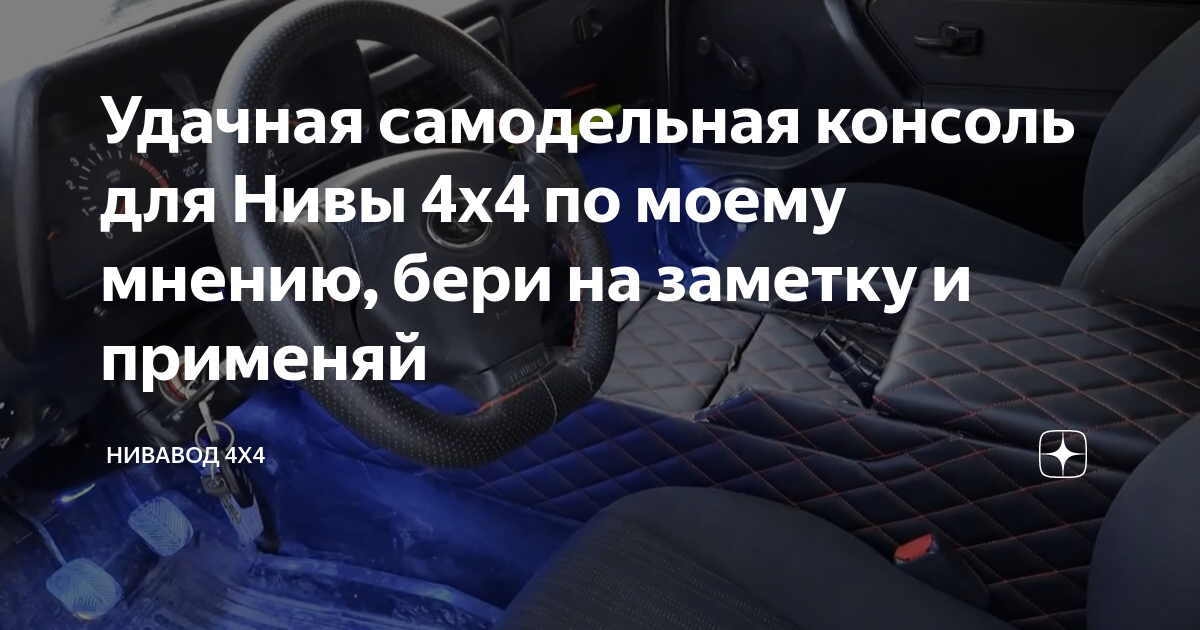 Удачная самодельная консоль для Нивы 4х4 по моему мнению, бери на заметку и применяй

НИВАВОД 4Х4